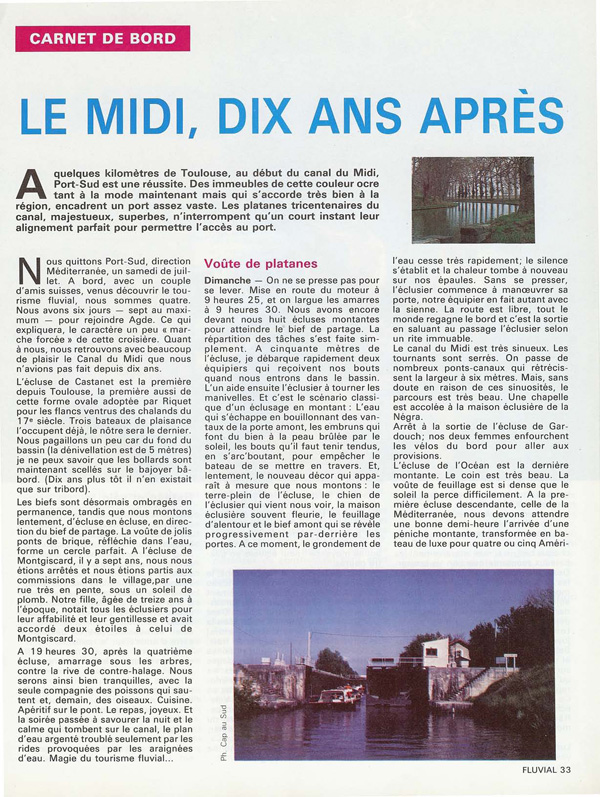 CARNET DE BORD

LE MIDI, DIX ANS APRÈS

A quelques kilomètres de Toulouse, au début du canal du Midi, Port-Sud est une réussite. Des immeubles de cette couleur ocre tant à la mode maintenant mais qui s'accorde très bien à la région, encadrent un port assez vaste. Les platanes tricentenaires du canal, majestueux, superbes, n'interrompent qu'un court instant leur alignement parfait pour permettre l'accès au port.

Nous quittons Port-Sud, direction Méditerranée, un samedi de juillet. A bord, avec un couple d'amis suisses, venus découvrir le tourisme fluvial, nous sommes quatre. Nous avons six jours — sept au maximum — pour rejoindre Agde. Ce qui expliquera, le caractère un peu « marche forcée » de cette croisière. Quant à nous, nous retrouvons avec beaucoup de plaisir le Canal du Midi que nous n'avions pas fait depuis dix ans.

L'écluse de Castanet est la première depuis Toulouse, la première aussi de cette forme ovale adoptée par Riquet pour les flancs ventrus des chalands du 17e siècle. Trois bateaux de plaisance l'occupent déjà, le nôtre sera le dernier. Nous pagaillons un peu car du fond du bassin (la dénivellation est de 5 mètres) je ne peux savoir que les bollards sont maintenant scellés sur le bajoyer bâbord. (Dix ans plus tôt il n'en existait que sur tribord).

Les biefs sont désormais ombragés en permanence, tandis que nous montons lentement, d'écluse en écluse, en direction du bief de partage. La voûte de jolis ponts de brique, réfléchie dans l'eau, forme un cercle parfait. A l'écluse de Montgiscard, il y a sept ans, nous nous étions arrêtés et nous étions partis aux commissions dans le village,par une rue très en pente, sous un soleil de plomb. Notre fille, âgée de treize ans à l'époque, notait tous les éclusiers pour leur affabilité et leur gentillesse et avait accordé deux étoiles à celui de Montgiscard.

A 19 heures 30, après la quatrième écluse, amarrage sous les arbres, contre la rive de contre-halage. Nous serons ainsi bien tranquilles, avec la seule compagnie des poissons qui sautent et, demain, des oiseaux. Cuisine. Apéritif sur le pont. Le repas, joyeux. Et la soirée passée à savourer la nuit et le calme qui tombent sur le canal, le plan d'eau argenté troublé seulement par les rides provoquées par les araignées d'eau. Magie du tourisme fluvial...

Voûte de platanes

Dimanche — On ne se presse pas pour se lever. Mise en route du moteur à 9 heures 25, et on largue les amarres à 9 heures 30. Nous avons encore devant nous huit écluses montantes pour atteindre le bief de partage. La répartition des tâches s'est faite simplement. A cinquante mètres de l'écluse, je débarque rapidement deux équipiers qui reçoivent nos bouts quand nous entrons dans le bassin. L'un aide ensuite l'éclusier à tourner les manivelles. Et c'est le scénario classique d'un éclusage en montant : L'eau qui s'échappe en bouillonnant des vantaux de la porte amont, les embruns qui font du bien à la peau brûlée par le soleil, les bouts qu'il faut tenir tendus, en s'arc'boutant, pour empêcher le bateau de se mettre en travers. Et, lentement, le nouveau décor qui apparaît à mesure que nous montons : le terre-plein de l'écluse, le chien de l'éclusier qui vient nous voir, la maison éclusière souvent fleurie, le feuillage d'alentour et le bief amont qui se révèle progressivement par-derrière les portes. A ce moment, le grondement de l'eau cesse très rapidement; le silence s'établit et la chaleur tombe à nouveau sur nos épaules. Sans se presser, l'éclusier commence à manœuvrer sa porte, notre équipier en fait autant avec la sienne. La route est libre, tout le monde regagne le bord et c'est la sortie en saluant au passage l'éclusier selon un rite immuable.

Le canal du Midi est très sinueux. Les tournants sont serrés. On passe de nombreux ponts-canaux qui rétrécissent la largeur à six mètres. Mais, sans doute en raison de ces sinuosités, le parcours est très beau. Une chapelle est accolée à la maison éclusière de la Négra.

Arrêt à la sortie de l'écluse de Gardouch; nos deux femmes enfourchent les vélos du bord pour aller aux provisions.

L'écluse de l'Océan est la dernière montante. Le coin est très beau. La voûte de feuillage est si dense que le soleil la perce difficilement. A la première écluse descendante, celle de la Méditerranée, nous devons attendre une bonne demi-heure l'arrivée d'une péniche montante, transformée en bateau de luxe pour quatre ou cinq Améri-

Ph. Cap au Sud

FLUVIAL 33